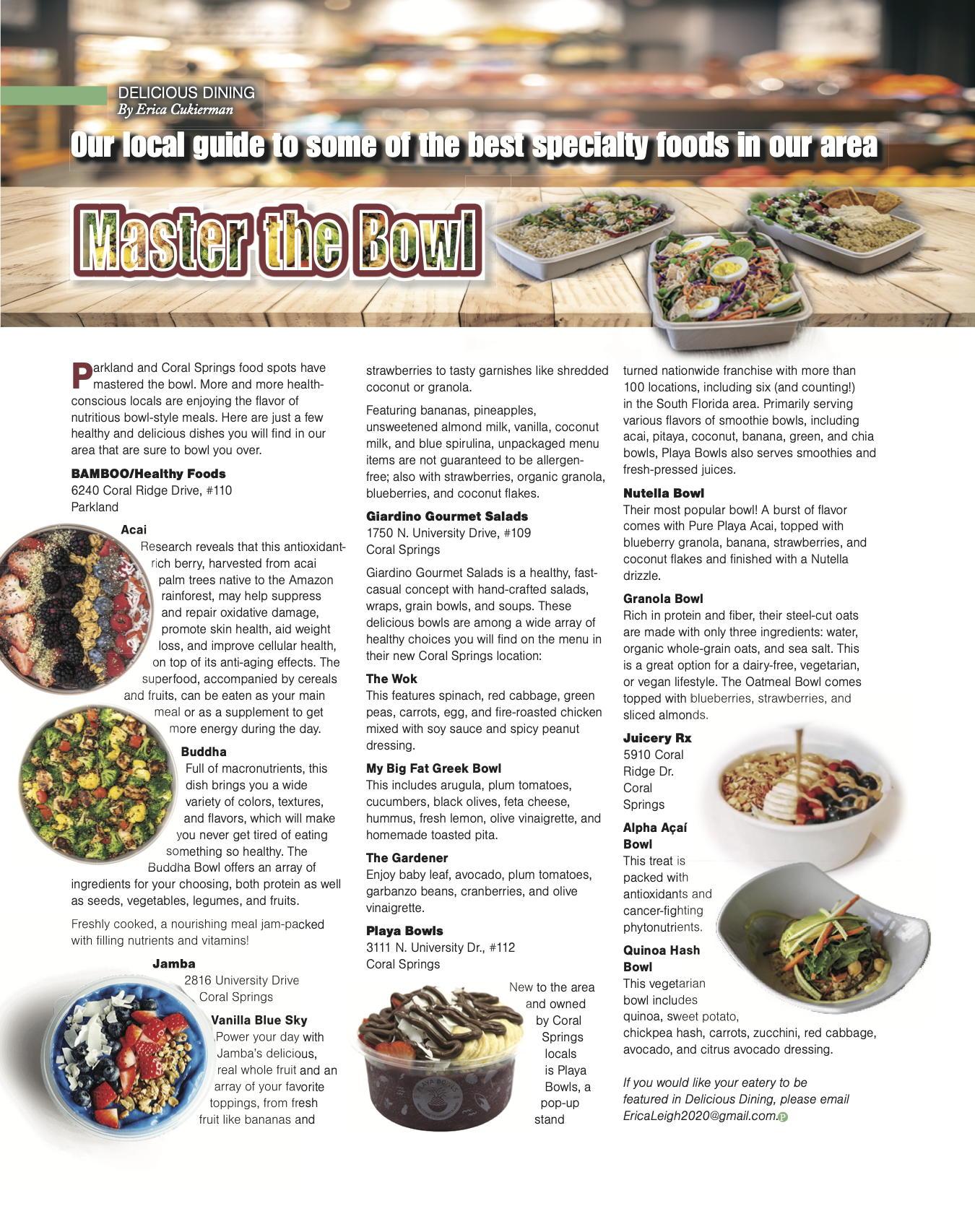 DELICIOUS DINING
By Erica Cukierman

Our local guide to some of the best specialty foods in our area

Master the Bowl

Parkland and Coral Springs food spots have mastered the bowl. More and more health-conscious locals are enjoying the flavor of nutritious bowl-style meals. Here are just a few healthy and delicious dishes you will find in our area that are sure to bowl you over.

BAMBOO/Healthy Foods
6240 Coral Ridge Drive, #110
Parkland

Acai
Research reveals that this antioxidant-rich berry, harvested from acai palm trees native to the Amazon rainforest, may help suppress and repair oxidative damage, promote skin health, aid weight loss, and improve cellular health, on top of its anti-aging effects. The superfood, accompanied by cereals and fruits, can be eaten as your main meal or as a supplement to get more energy during the day.

Buddha
Full of macronutrients, this dish brings you a wide variety of colors, textures, and flavors, which will make you never get tired of eating something so healthy. The Buddha Bowl offers an array of ingredients for your choosing, both protein as well as seeds, vegetables, legumes, and fruits.

Freshly cooked, a nourishing meal jam-packed with filling nutrients and vitamins!

Jamba
2816 University Drive
Coral Springs

Vanilla Blue Sky
Power your day with Jamba's delicious, real whole fruit and an array of your favorite toppings, from fresh fruit like bananas and strawberries to tasty garnishes like shredded coconut or granola.

Featuring bananas, pineapples, unsweetened almond milk, vanilla, coconut milk, and blue spirulina, unpackaged menu items are not guaranteed to be allergen-free; also with strawberries, organic granola, blueberries, and coconut flakes.

Giardino Gourmet Salads
1750 N. University Drive, #109
Coral Springs

Giardino Gourmet Salads is a healthy, fast-casual concept with hand-crafted salads, wraps, grain bowls, and soups. These delicious bowls are among a wide array of healthy choices you will find on the menu in their new Coral Springs location:

The Wok
This features spinach, red cabbage, green peas, carrots, egg, and fire-roasted chicken mixed with soy sauce and spicy peanut dressing.

My Big Fat Greek Bowl
This includes arugula, plum tomatoes, cucumbers, black olives, feta cheese, hummus, fresh lemon, olive vinaigrette, and homemade toasted pita.

The Gardener
Enjoy baby leaf, avocado, plum tomatoes, garbanzo beans, cranberries, and olive vinaigrette.

Playa Bowls
3111 N. University Dr., #112
Coral Springs

New to the area and owned by Coral Springs locals is Playa Bowls, a pop-up stand turned nationwide franchise with more than 100 locations, including six (and counting!) in the South Florida area. Primarily serving various flavors of smoothie bowls, including acai, pitaya, coconut, banana, green, and chia bowls, Playa Bowls also serves smoothies and fresh-pressed juices.

Nutella Bowl
Their most popular bowl! A burst of flavor comes with Pure Playa Acai, topped with blueberry granola, banana, strawberries, and coconut flakes and finished with a Nutella drizzle.

Granola Bowl
Rich in protein and fiber, their steel-cut oats are made with only three ingredients: water, organic whole-grain oats, and sea salt. This is a great option for a dairy-free, vegetarian, or vegan lifestyle. The Oatmeal Bowl comes topped with blueberries, strawberries, and sliced almonds.

Juicery Rx
5910 Coral Ridge Dr.
Coral Springs

Alpha Açaí Bowl
This treat is packed with antioxidants and cancer-fighting phytonutrients.

Quinoa Hash Bowl
This vegetarian bowl includes quinoa, sweet potato, chickpea hash, carrots, zucchini, red cabbage, avocado, and citrus avocado dressing.

If you would like your eatery to be featured in Delicious Dining, please email EricaLeigh2020@gmail.com.